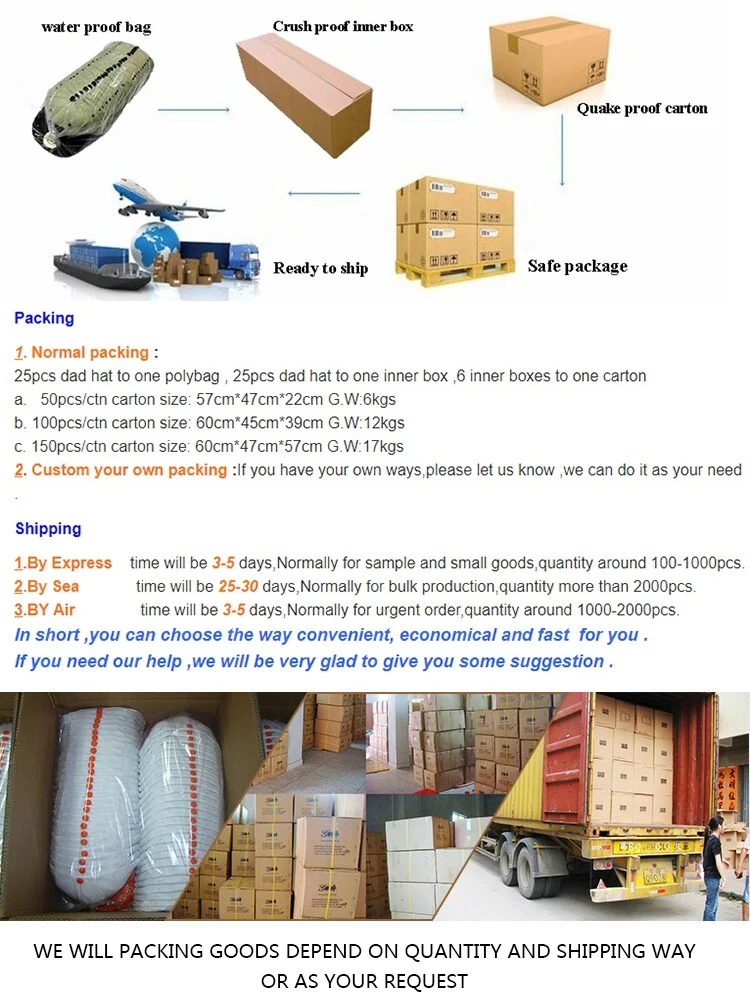 water proof bag

Crush proof inner box

Quake proof carton

Ready to ship

Safe package

Packing

1. Normal packing :
25pcs dad hat to one polybag , 25pcs dad hat to one inner box ,6 inner boxes to one carton
a. 50pcs/ctn carton size: 57cm*47cm*22cm G.W:6kgs
b. 100pcs/ctn carton size: 60cm*45cm*39cm G.W:12kgs
c. 150pcs/ctn carton size: 60cm*47cm*57cm G.W:17kgs
2. Custom your own packing :If you have your own ways,please let us know ,we can do it as your need .

Shipping

1.By Express time will be 3-5 days,Normally for sample and small goods,quantity around 100-1000pcs.
2.By Sea time will be 25-30 days,Normally for bulk production,quantity more than 2000pcs.
3.BY Air time will be 3-5 days,Normally for urgent order,quantity around 1000-2000pcs.
In short ,you can choose the way convenient, economical and fast for you .
If you need our help ,we will be very glad to give you some suggestion .

WE WILL PACKING GOODS DEPEND ON QUANTITY AND SHIPPING WAY OR AS YOUR REQUEST